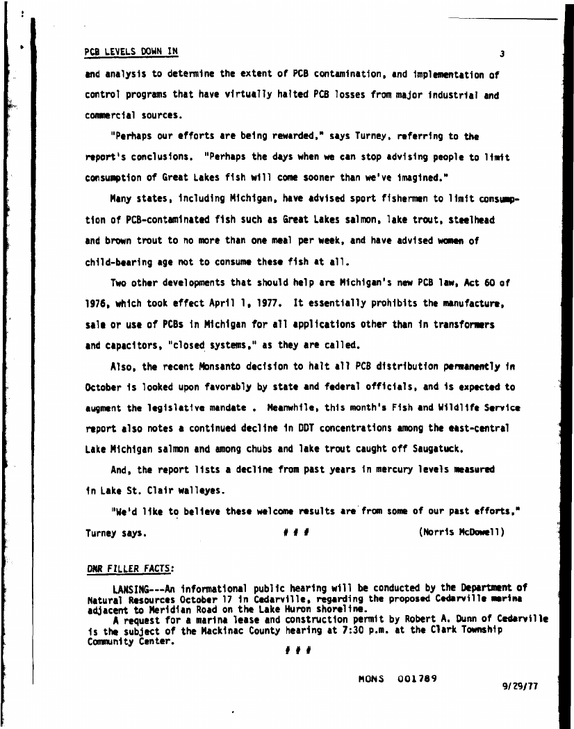 PCB LEVELS DOWN IN 3

and analysis to determine the extent of PCB contamination, and implementation of control programs that have virtually halted PCB losses from major industrial and commercial sources.

"Perhaps our efforts are being rewarded," says Turney, referring to the report's conclusions. "Perhaps the days when we can stop advising people to limit consumption of Great Lakes fish will come sooner than we've imagined."

Many states, including Michigan, have advised sport fishermen to limit consumption of PCB-contaminated fish such as Great Lakes salmon, lake trout, steelhead and brown trout to no more than one meal per week, and have advised women of child-bearing age not to consume these fish at all.

Two other developments that should help are Michigan's new PCB law, Act 60 of 1976, which took effect April 1, 1977. It essentially prohibits the manufacture, sale or use of PCBs in Michigan for all applications other than in transformers and capacitors, "closed systems," as they are called.

Also, the recent Monsanto decision to halt all PCB distribution permanently in October is looked upon favorably by state and federal officials, and is expected to augment the legislative mandate . Meanwhile, this month's Fish and Wildlife Service report also notes a continued decline in DDT concentrations among the east-central Lake Michigan salmon and among chubs and lake trout caught off Saugatuck.

And, the report lists a decline from past years in mercury levels measured in Lake St. Clair walleyes.

"We'd like to believe these welcome results are from some of our past efforts," Turney says. # # # (Norris McDowell)

DNR FILLER FACTS:

LANSING---An informational public hearing will be conducted by the Department of Natural Resources October 17 in Cedarville, regarding the proposed Cedarville marina adjacent to Meridian Road on the Lake Huron shoreline.

A request for a marina lease and construction permit by Robert A. Dunn of Cedarville is the subject of the Mackinac County hearing at 7:30 p.m. at the Clark Township Community Center.

# # #

MONS 001789

9/29/77